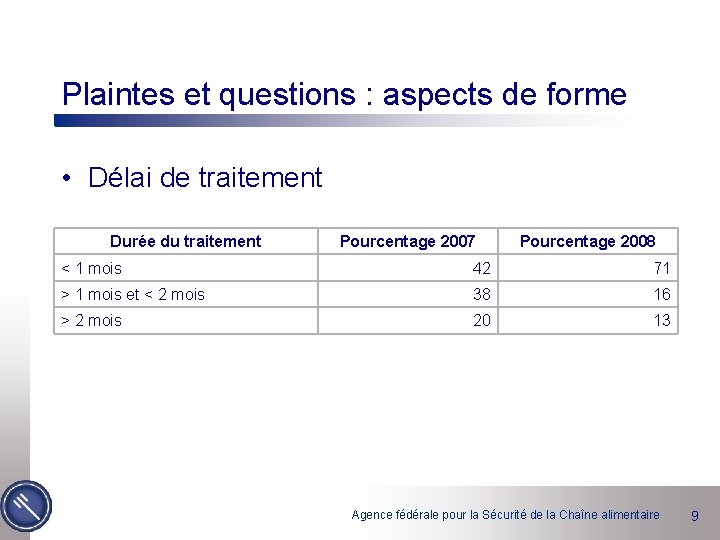 Plaintes et questions : aspects de forme

• Délai de traitement

| Durée du traitement | Pourcentage 2007 | Pourcentage 2008 |
|---|---|---|
| < 1 mois | 42 | 71 |
| > 1 mois et < 2 mois | 38 | 16 |
| > 2 mois | 20 | 13 |

Agence fédérale pour la Sécurité de la Chaîne alimentaire 9